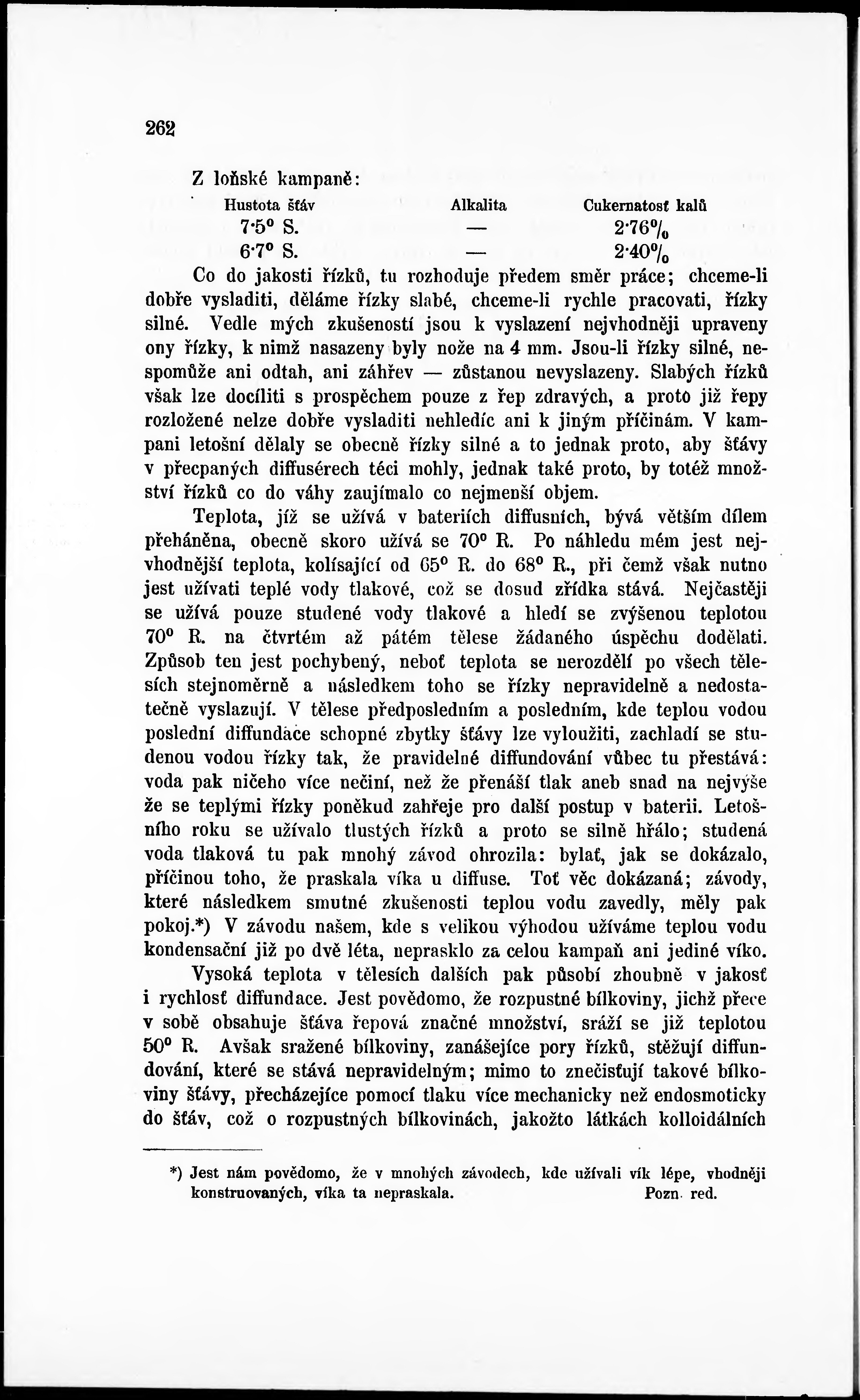 262

Z loňské kampaně:

| Hustota šťáv | Alkalita | Cukernatosť kalů |
|---|---|---|
| 7·5° S. | — | 2·76% |
| 6·7° S. | — | 2·40% |

Co do jakosti řízků, tu rozhoduje předem směr práce; chceme-li dobře vysladiti, děláme řízky slabé, chceme-li rychle pracovati, řízky silné. Vedle mých zkušeností jsou k vyslazení nejvhodněji upraveny ony řízky, k nimž nasazeny byly nože na 4 mm. Jsou-li řízky silné, nespomůže ani odtah, ani záhřev — zůstanou nevyslazeny. Slabých řízků však lze docíliti s prospěchem pouze z řep zdravých, a proto již řepy rozložené nelze dobře vysladiti nehledíc ani k jiným příčinám. V kampani letošní dělaly se obecně řízky silné a to jednak proto, aby šťávy v přecpaných diffusérech téci mohly, jednak také proto, by totéž množství řízků co do váhy zaujímalo co nejmenší objem.

Teplota, jíž se užívá v bateriích diffusních, bývá větším dílem přeháněna, obecně skoro užívá se 70° R. Po náhledu mém jest nejvhodnější teplota, kolísající od 65° R. do 68° R., při čemž však nutno jest užívati teplé vody tlakové, což se dosud zřídka stává. Nejčastěji se užívá pouze studené vody tlakové a hledí se zvýšenou teplotou 70° R. na čtvrtém až pátém tělese žádaného úspěchu dodělati. Způsob ten jest pochybený, neboť teplota se nerozdělí po všech tělesích stejnoměrně a následkem toho se řízky nepravidelně a nedostatečně vyslazují. V tělese předposledním a posledním, kde teplou vodou poslední diffundace schopné zbytky šťávy lze vyloužiti, zachladí se studenou vodou řízky tak, že pravidelné diffundování vůbec tu přestává: voda pak ničeho více nečiní, než že přenáší tlak aneb snad na nejvýše že se teplými řízky poněkud zahřeje pro další postup v baterii. Letošního roku se užívalo tlustých řízků a proto se silně hřálo; studená voda tlaková tu pak mnohý závod ohrozila: bylať, jak se dokázalo, příčinou toho, že praskala víka u diffuse. Toť věc dokázaná; závody, které následkem smutné zkušenosti teplou vodu zavedly, měly pak pokoj.*) V závodu našem, kde s velikou výhodou užíváme teplou vodu kondensační již po dvě léta, neprasklo za celou kampaň ani jediné víko.

Vysoká teplota v tělesích dalších pak působí zhoubně v jakosť i rychlosť diffundace. Jest povědomo, že rozpustné bílkoviny, jichž přece v sobě obsahuje šťáva řepová značné množství, sráží se již teplotou 50° R. Avšak sražené bílkoviny, zanášejíce pory řízků, stěžují diffundování, které se stává nepravidelným; mimo to znečisťují takové bílkoviny šťávy, přecházejíce pomocí tlaku více mechanicky než endosmoticky do šťáv, což o rozpustných bílkovinách, jakožto látkách kolloidálních

*) Jest nám povědomo, že v mnohých závodech, kde užívali vík lépe, vhodněji konstruovaných, víka ta nepraskala. Pozn. red.